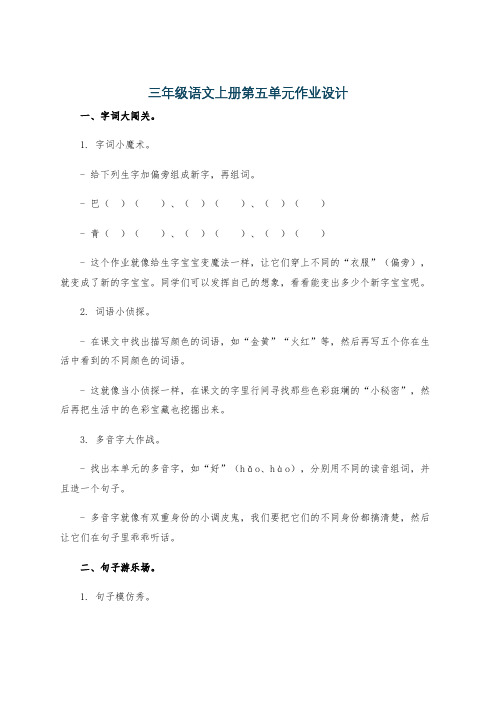 三年级语文上册第五单元作业设计

一、字词大闯关。

1. 字词小魔术。

- 给下列生字加偏旁组成新字，再组词。

- 巴（ ）（ ）、（ ）（ ）、（ ）（ ）

- 青（ ）（ ）、（ ）（ ）、（ ）（ ）

- 这个作业就像给生字宝宝变魔法一样，让它们穿上不同的“衣服”（偏旁），就变成了新的字宝宝。同学们可以发挥自己的想象，看看能变出多少个新字宝宝呢。

2. 词语小侦探。

- 在课文中找出描写颜色的词语，如“金黄”“火红”等，然后再写五个你在生活中看到的不同颜色的词语。

- 这就像当小侦探一样，在课文的字里行间寻找那些色彩斑斓的“小秘密”，然后再把生活中的色彩宝藏也挖掘出来。

3. 多音字大作战。

- 找出本单元的多音字，如“好”（hǎo、hào），分别用不同的读音组词，并且造一个句子。

- 多音字就像有双重身份的小调皮鬼，我们要把它们的不同身份都搞清楚，然后让它们在句子里乖乖听话。

二、句子游乐场。

1. 句子模仿秀。